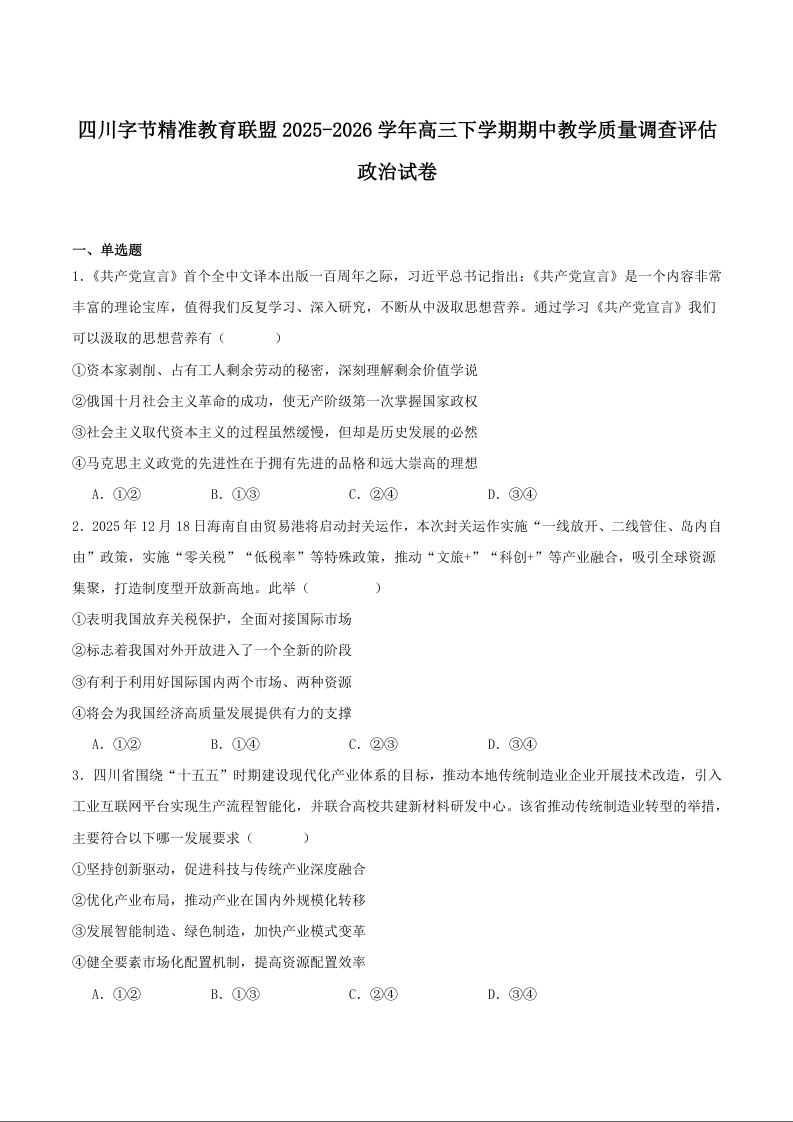 四川字节精准教育联盟2025-2026学年高三下学期期中教学质量调查评估

政治试卷

一、单选题

1.《共产党宣言》首个全中文译本出版一百周年之际，习近平总书记指出：《共产党宣言》是一个内容非常丰富的理论宝库，值得我们反复学习、深入研究，不断从中汲取思想营养。通过学习《共产党宣言》我们可以汲取的思想营养有（　　）

①资本家剥削、占有工人剩余劳动的秘密，深刻理解剩余价值学说

②俄国十月社会主义革命的成功，使无产阶级第一次掌握国家政权

③社会主义取代资本主义的过程虽然缓慢，但却是历史发展的必然

④马克思主义政党的先进性在于拥有先进的品格和远大崇高的理想

A．①②　　B．①③　　C．②④　　D．③④

2．2025年12月18日海南自由贸易港将启动封关运作，本次封关运作实施“一线放开、二线管住、岛内自由”政策，实施“零关税”“低税率”等特殊政策，推动“文旅+”“科创+”等产业融合，吸引全球资源集聚，打造制度型开放新高地。此举（　　）

①表明我国放弃关税保护，全面对接国际市场

②标志着我国对外开放进入了一个全新的阶段

③有利于利用好国际国内两个市场、两种资源

④将会为我国经济高质量发展提供有力的支撑

A．①②　　B．①④　　C．②③　　D．③④

3．四川省围绕“十五五”时期建设现代化产业体系的目标，推动本地传统制造业企业开展技术改造，引入工业互联网平台实现生产流程智能化，并联合高校共建新材料研发中心。该省推动传统制造业转型的举措，主要符合以下哪一发展要求（　　）

①坚持创新驱动，促进科技与传统产业深度融合

②优化产业布局，推动产业在国内外规模化转移

③发展智能制造、绿色制造，加快产业模式变革

④健全要素市场化配置机制，提高资源配置效率

A．①②　　B．①③　　C．②④　　D．③④